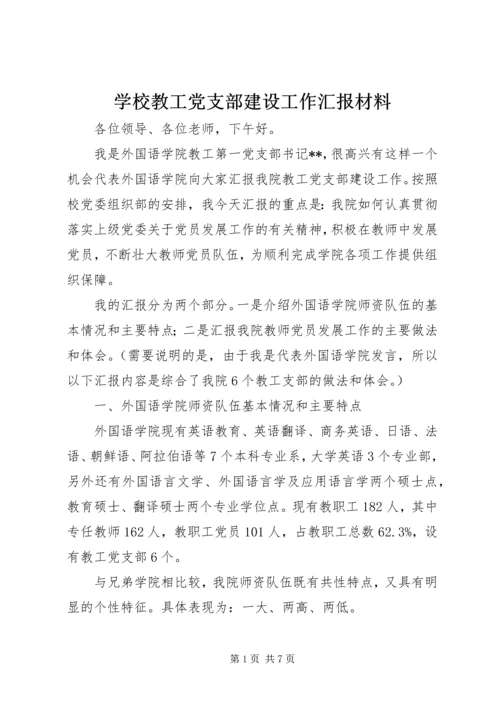 学校教工党支部建设工作汇报材料

各位领导、各位老师，下午好。

我是外国语学院教工第一党支部书记**，很高兴有这样一个机会代表外国语学院向大家汇报我院教工党支部建设工作。按照校党委组织部的安排，我今天汇报的重点是：我院如何认真贯彻落实上级党委关于党员发展工作的有关精神，积极在教师中发展党员，不断壮大教师党员队伍，为顺利完成学院各项工作提供组织保障。

我的汇报分为两个部分。一是介绍外国语学院师资队伍的基本情况和主要特点；二是汇报我院教师党员发展工作的主要做法和体会。（需要说明的是，由于我是代表外国语学院发言，所以以下汇报内容是综合了我院6个教工支部的做法和体会。）

一、外国语学院师资队伍基本情况和主要特点

外国语学院现有英语教育、英语翻译、商务英语、日语、法语、朝鲜语、阿拉伯语等7个本科专业系，大学英语3个专业部，另外还有外国语言文学、外国语言学及应用语言学两个硕士点，教育硕士、翻译硕士两个专业学位点。现有教职工182人，其中专任教师162人，教职工党员101人，占教职工总数62.3%，设有教工党支部6个。

与兄弟学院相比较，我院师资队伍既有共性特点，又具有明显的个性特征。具体表现为：一大、两高、两低。

第1页 共7页